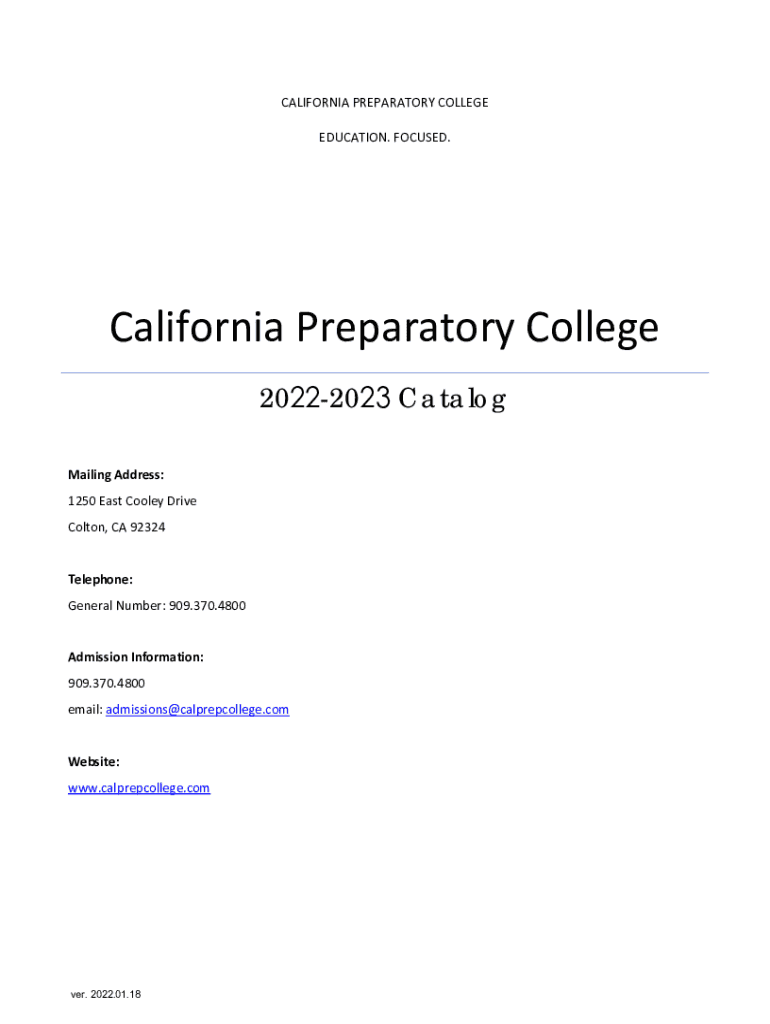 CALIFORNIA PREPARATORY COLLEGE

EDUCATION. FOCUSED.

California Preparatory College

2022-2023 Catalog

Mailing Address:

1250 East Cooley Drive

Colton, CA 92324

Telephone:

General Number: 909.370.4800

Admission Information:

909.370.4800

email: admissions@calprepcollege.com

Website:

www.calprepcollege.com

ver. 2022.01.18